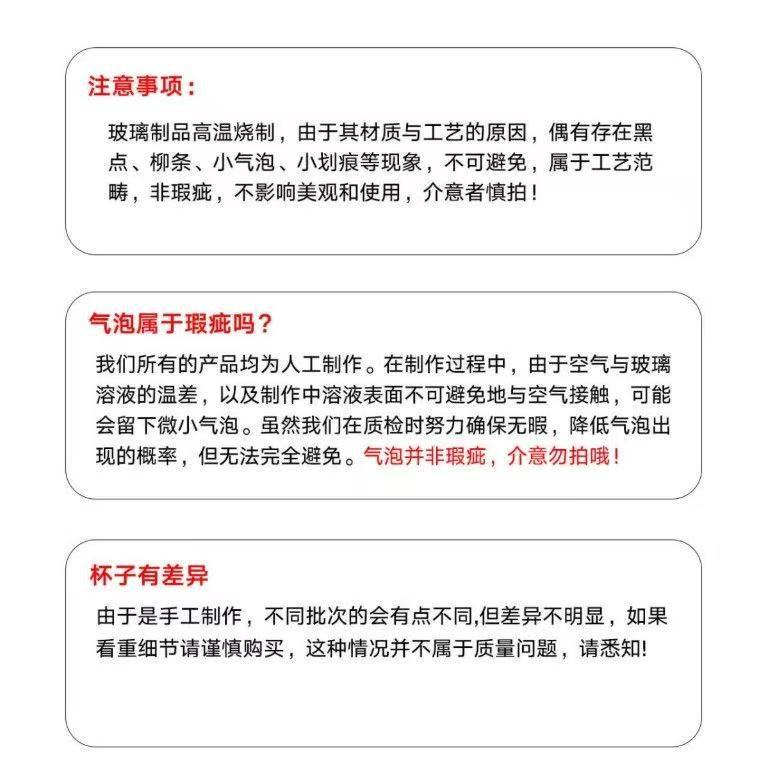 注意事项：

玻璃制品高温烧制，由于其材质与工艺的原因，偶有存在黑点、柳条、小气泡、小划痕等现象，不可避免，属于工艺范畴，非瑕疵，不影响美观和使用，介意者慎拍！

气泡属于瑕疵吗？

我们所有的产品均为人工制作。在制作过程中，由于空气与玻璃溶液的温差，以及制作中溶液表面不可避免地与空气接触，可能会留下微小气泡。虽然我们在质检时努力确保无暇，降低气泡出现的概率，但无法完全避免。气泡并非瑕疵，介意勿拍哦！

杯子有差异

由于是手工制作，不同批次的会有点不同,但差异不明显，如果看重细节请谨慎购买，这种情况并不属于质量问题，请悉知!